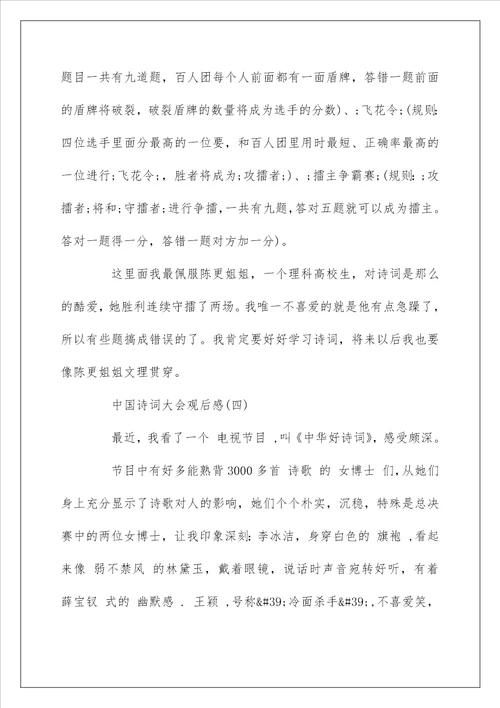 题目一共有九道题，百人团每个人前面都有一面盾牌，答错一题前面的盾牌将破裂，破裂盾牌的数量将成为选手的分数）、;飞花令;(规则:四位选手里面分最高的一位要，和百人团里用时最短、正确率最高的一位进行;飞花令;，胜者将成为;攻擂者;)、;擂主争霸赛;(规则:;攻擂者;将和;守擂者;进行争擂，一共有九题，答对五题就可以成为擂主。答对一题得一分，答错一题对方加一分)。

这里面我最佩服陈更姐姐，一个理科高校生，对诗词是那么的酷爱，她胜利连续守擂了两场。我唯一不喜爱的就是他有点急躁了，所以有些题搞成错误的了。我肯定要好好学习诗词，将来以后我也要像陈更姐姐文理贯穿。

中国诗词大会观后感(四)

最近，我看了一个 电视节目 ，叫《中华好诗词》，感受颇深。

节目中有好多能熟背3000多首 诗歌 的 女博士 们，从她们身上充分显示了诗歌对人的影响，她们个个朴实，沉稳，特殊是总决赛中的两位女博士，让我印象深刻：李冰洁，身穿白色的 旗袍 ，看起来像 弱不禁风 的林黛玉，戴着眼镜，说话时声音宛转好听，有着薛宝钗 式的 幽默感 . 王颖 ，号称&#39;冷面杀手&#39;，不喜爱笑，